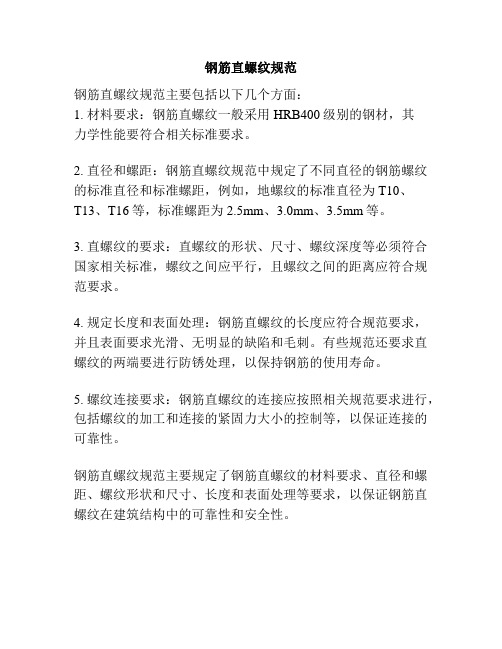 钢筋直螺纹规范

钢筋直螺纹规范主要包括以下几个方面：
1. 材料要求：钢筋直螺纹一般采用 HRB400 级别的钢材，其力学性能要符合相关标准要求。

2. 直径和螺距：钢筋直螺纹规范中规定了不同直径的钢筋螺纹的标准直径和标准螺距，例如，地螺纹的标准直径为 T10、T13、T16 等，标准螺距为 2.5mm、3.0mm、3.5mm 等。

3. 直螺纹的要求：直螺纹的形状、尺寸、螺纹深度等必须符合国家相关标准，螺纹之间应平行，且螺纹之间的距离应符合规范要求。

4. 规定长度和表面处理：钢筋直螺纹的长度应符合规范要求，并且表面要求光滑、无明显的缺陷和毛刺。有些规范还要求直螺纹的两端要进行防锈处理，以保持钢筋的使用寿命。

5. 螺纹连接要求：钢筋直螺纹的连接应按照相关规范要求进行，包括螺纹的加工和连接的紧固力大小的控制等，以保证连接的可靠性。

钢筋直螺纹规范主要规定了钢筋直螺纹的材料要求、直径和螺距、螺纹形状和尺寸、长度和表面处理等要求，以保证钢筋直螺纹在建筑结构中的可靠性和安全性。